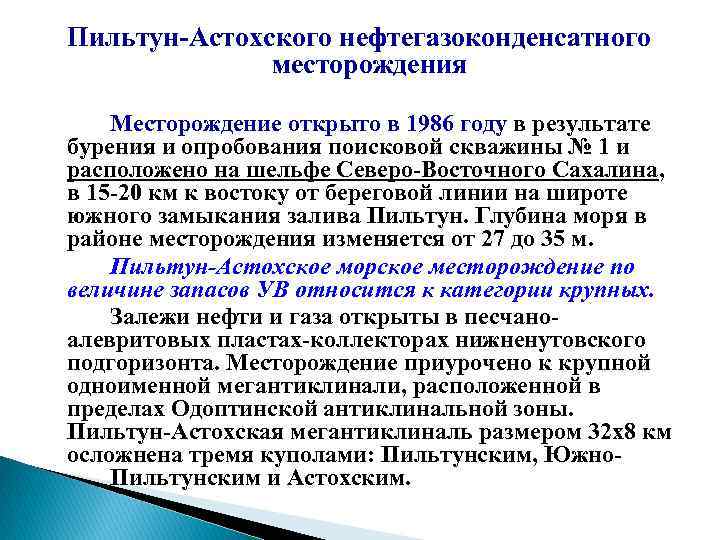 Пильтун-Астохского нефтегазоконденсатного месторождения

Месторождение открыто в 1986 году в результате бурения и опробования поисковой скважины № 1 и расположено на шельфе Северо-Восточного Сахалина, в 15-20 км к востоку от береговой линии на широте южного замыкания залива Пильтун. Глубина моря в районе месторождения изменяется от 27 до 35 м.

Пильтун-Астохское морское месторождение по величине запасов УВ относится к категории крупных.

Залежи нефти и газа открыты в песчано-алевритовых пластах-коллекторах нижненутовского подгоризонта. Месторождение приурочено к крупной одноименной мегантиклинали, расположенной в пределах Одоптинской антиклинальной зоны. Пильтун-Астохская мегантиклиналь размером 32х8 км осложнена тремя куполами: Пильтунским, Южно-Пильтунским и Астохским.